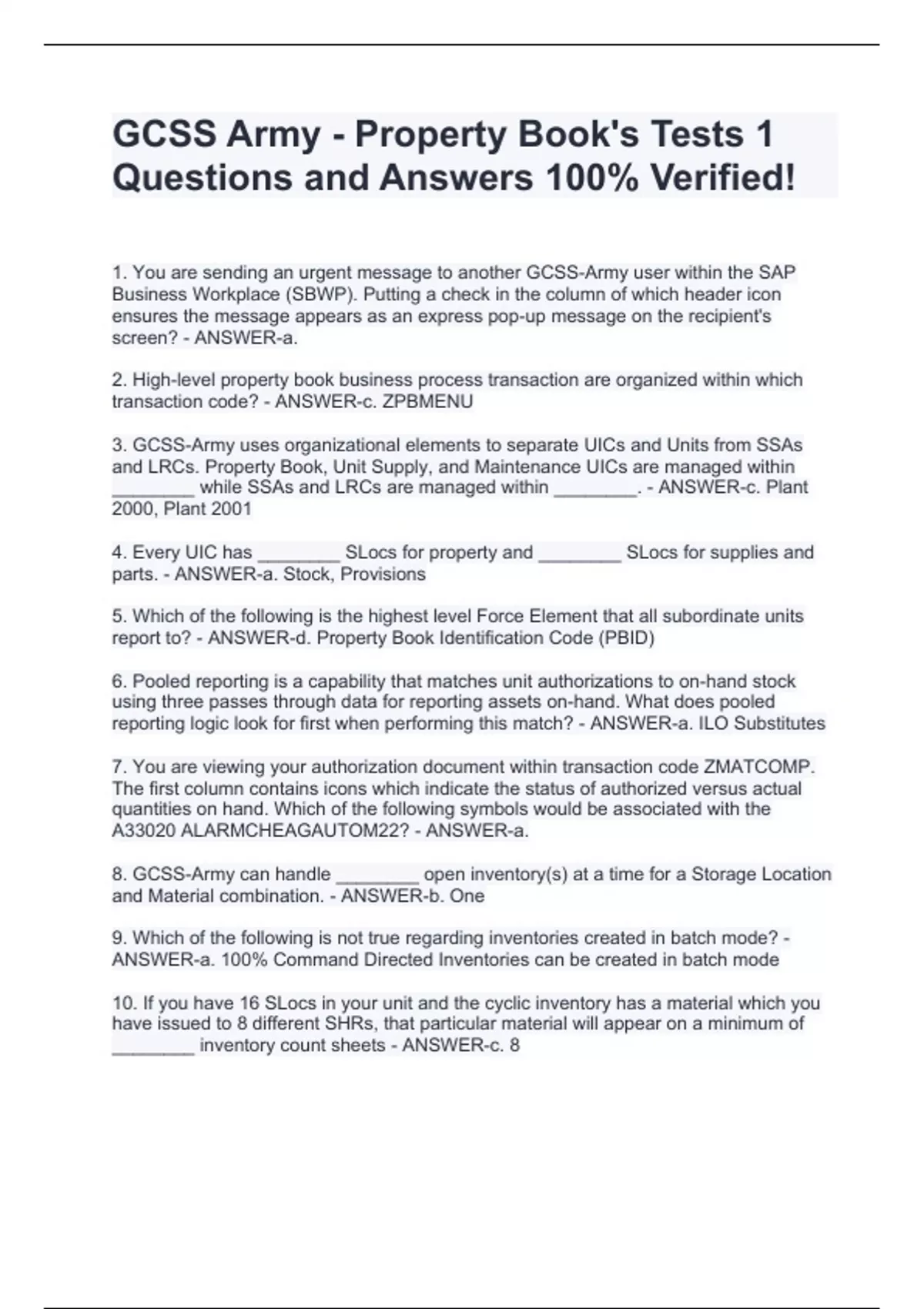 GCSS Army - Property Book's Tests 1 Questions and Answers 100% Verified!

1. You are sending an urgent message to another GCSS-Army user within the SAP Business Workplace (SBWP). Putting a check in the column of which header icon ensures the message appears as an express pop-up message on the recipient's screen? - ANSWER-a.

2. High-level property book business process transaction are organized within which transaction code? - ANSWER-c. ZPBMENU

3. GCSS-Army uses organizational elements to separate UICs and Units from SSAs and LRCs. Property Book, Unit Supply, and Maintenance UICs are managed within ________ while SSAs and LRCs are managed within ________. - ANSWER-c. Plant 2000, Plant 2001

4. Every UIC has ________ SLocs for property and ________ SLocs for supplies and parts. - ANSWER-a. Stock, Provisions

5. Which of the following is the highest level Force Element that all subordinate units report to? - ANSWER-d. Property Book Identification Code (PBID)

6. Pooled reporting is a capability that matches unit authorizations to on-hand stock using three passes through data for reporting assets on-hand. What does pooled reporting logic look for first when performing this match? - ANSWER-a. ILO Substitutes

7. You are viewing your authorization document within transaction code ZMATCOMP. The first column contains icons which indicate the status of authorized versus actual quantities on hand. Which of the following symbols would be associated with the A33020 ALARMCHEAGAUTOM22? - ANSWER-a.

8. GCSS-Army can handle ________ open inventory(s) at a time for a Storage Location and Material combination. - ANSWER-b. One

9. Which of the following is not true regarding inventories created in batch mode? - ANSWER-a. 100% Command Directed Inventories can be created in batch mode

10. If you have 16 SLocs in your unit and the cyclic inventory has a material which you have issued to 8 different SHRs, that particular material will appear on a minimum of ________ inventory count sheets - ANSWER-c. 8